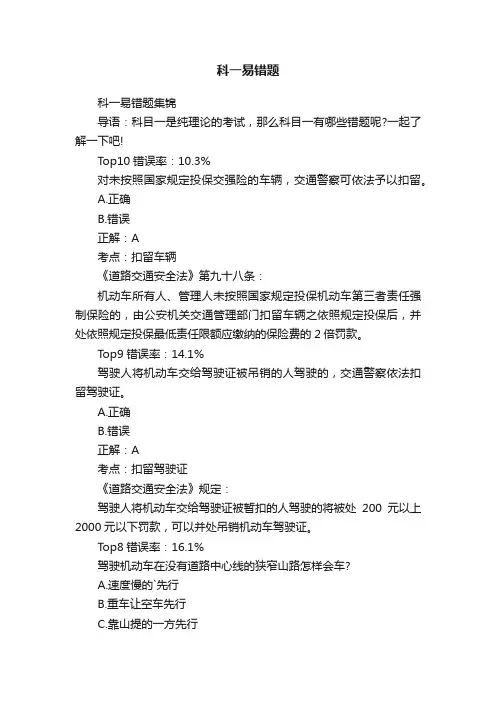 科一易错题

科一易错题集锦

导语：科目一是纯理论的考试，那么科目一有哪些错题呢?一起了解一下吧!

Top10 错误率：10.3%

对未按照国家规定投保交强险的车辆，交通警察可依法予以扣留。

A.正确

B.错误

正解：A

考点：扣留车辆

《道路交通安全法》第九十八条：

机动车所有人、管理人未按照国家规定投保机动车第三者责任强制保险的，由公安机关交通管理部门扣留车辆之依照规定投保后，并处依照规定投保最低责任限额应缴纳的保险费的 2 倍罚款。

Top9 错误率：14.1%

驾驶人将机动车交给驾驶证被吊销的人驾驶的，交通警察依法扣留驾驶证。

A.正确

B.错误

正解：A

考点：扣留驾驶证

《道路交通安全法》规定：

驾驶人将机动车交给驾驶证被暂扣的人驾驶的将被处 200 元以上 2000 元以下罚款，可以并处吊销机动车驾驶证。

Top8 错误率：16.1%

驾驶机动车在没有道路中心线的狭窄山路怎样会车?

A.速度慢的`先行

B.重车让空车先行

C.靠山提的一方先行